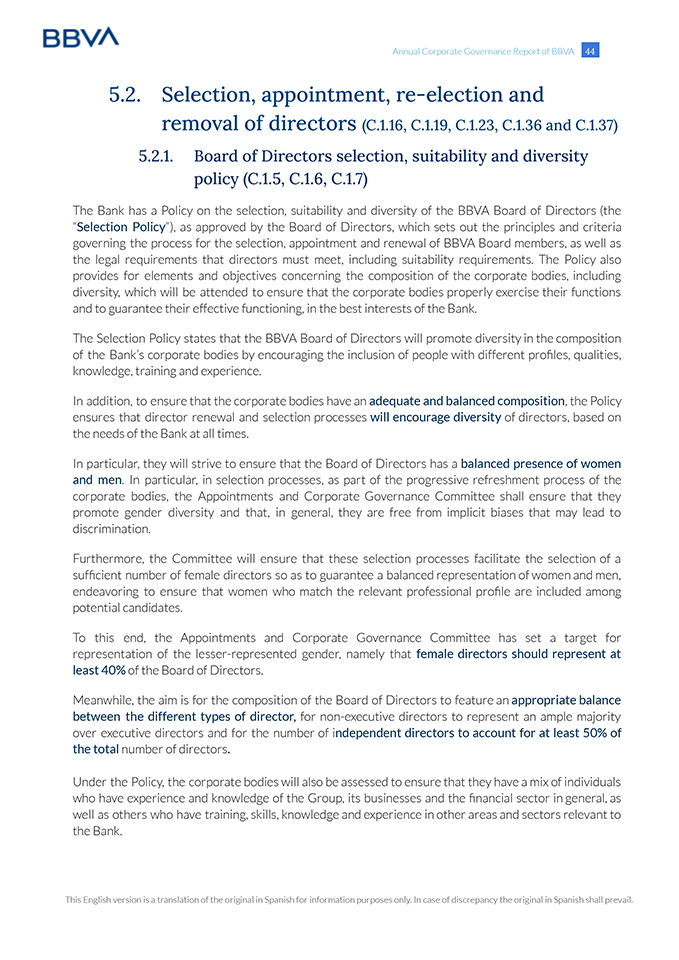 BBVA

Annual Corporate Governance Report of BBVA 44

5.2. Selection, appointment, re-election and removal of directors (C.1.16, C.1.19, C.1.23, C.1.36 and C.1.37)

5.2.1. Board of Directors selection, suitability and diversity policy (C.1.5, C.1.6, C.1.7)

The Bank has a Policy on the selection, suitability and diversity of the BBVA Board of Directors (the "Selection Policy"), as approved by the Board of Directors, which sets out the principles and criteria governing the process for the selection, appointment and renewal of BBVA Board members, as well as the legal requirements that directors must meet, including suitability requirements. The Policy also provides for elements and objectives concerning the composition of the corporate bodies, including diversity, which will be attended to ensure that the corporate bodies properly exercise their functions and to guarantee their effective functioning, in the best interests of the Bank.

The Selection Policy states that the BBVA Board of Directors will promote diversity in the composition of the Bank's corporate bodies by encouraging the inclusion of people with different profiles, qualities, knowledge, training and experience.

In addition, to ensure that the corporate bodies have an adequate and balanced composition, the Policy ensures that director renewal and selection processes will encourage diversity of directors, based on the needs of the Bank at all times.

In particular, they will strive to ensure that the Board of Directors has a balanced presence of women and men. In particular, in selection processes, as part of the progressive refreshment process of the corporate bodies, the Appointments and Corporate Governance Committee shall ensure that they promote gender diversity and that, in general, they are free from implicit biases that may lead to discrimination.

Furthermore, the Committee will ensure that these selection processes facilitate the selection of a sufficient number of female directors so as to guarantee a balanced representation of women and men, endeavoring to ensure that women who match the relevant professional profile are included among potential candidates.

To this end, the Appointments and Corporate Governance Committee has set a target for representation of the lesser-represented gender, namely that female directors should represent at least 40% of the Board of Directors.

Meanwhile, the aim is for the composition of the Board of Directors to feature an appropriate balance between the different types of director, for non-executive directors to represent an ample majority over executive directors and for the number of independent directors to account for at least 50% of the total number of directors.

Under the Policy, the corporate bodies will also be assessed to ensure that they have a mix of individuals who have experience and knowledge of the Group, its businesses and the financial sector in general, as well as others who have training, skills, knowledge and experience in other areas and sectors relevant to the Bank.

This English version is a translation of the original in Spanish for information purposes only. In case of discrepancy the original in Spanish shall prevail.